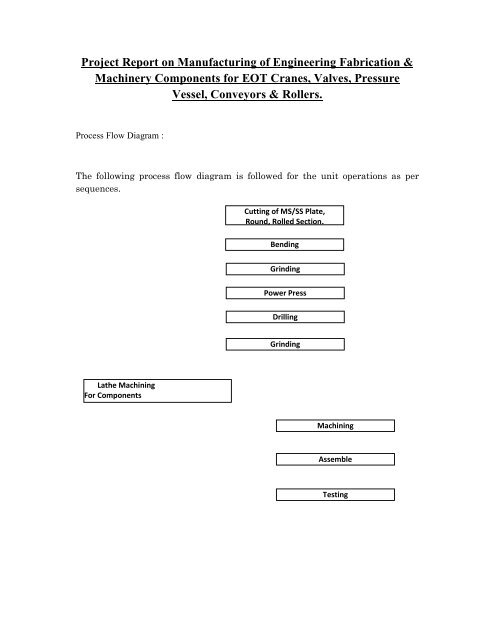 Project Report on Manufacturing of Engineering Fabrication & Machinery Components for EOT Cranes, Valves, Pressure Vessel, Conveyors & Rollers.

Process Flow Diagram :

The following process flow diagram is followed for the unit operations as per sequences.

Cutting of MS/SS Plate, Round, Rolled Section.

Bending

Grinding

Power Press

Drilling

Grinding

Lathe Machining For Components

Machining

Assemble

Testing